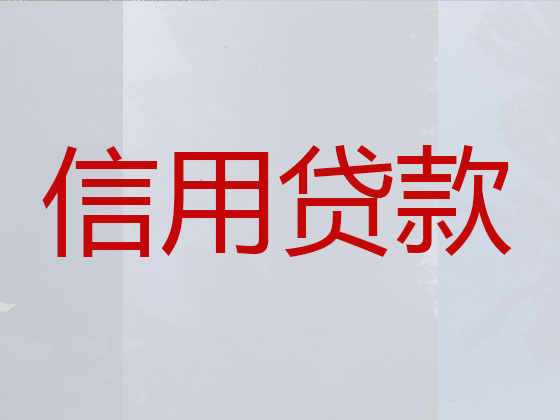 信用贷款